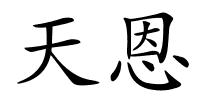 天恩